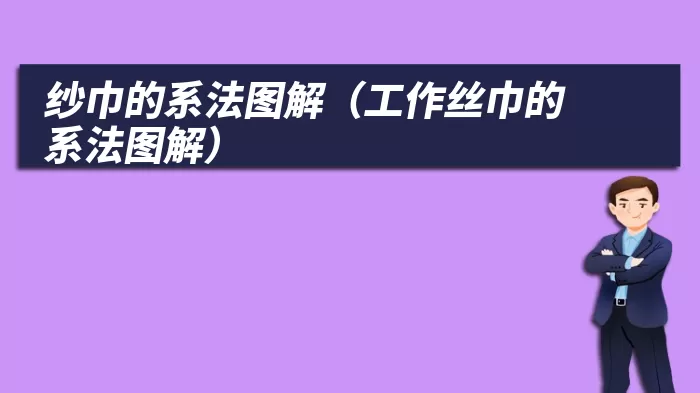 纱巾的系法图解（工作丝巾的系法图解）